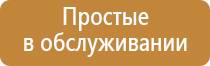 Простые в обслуживании